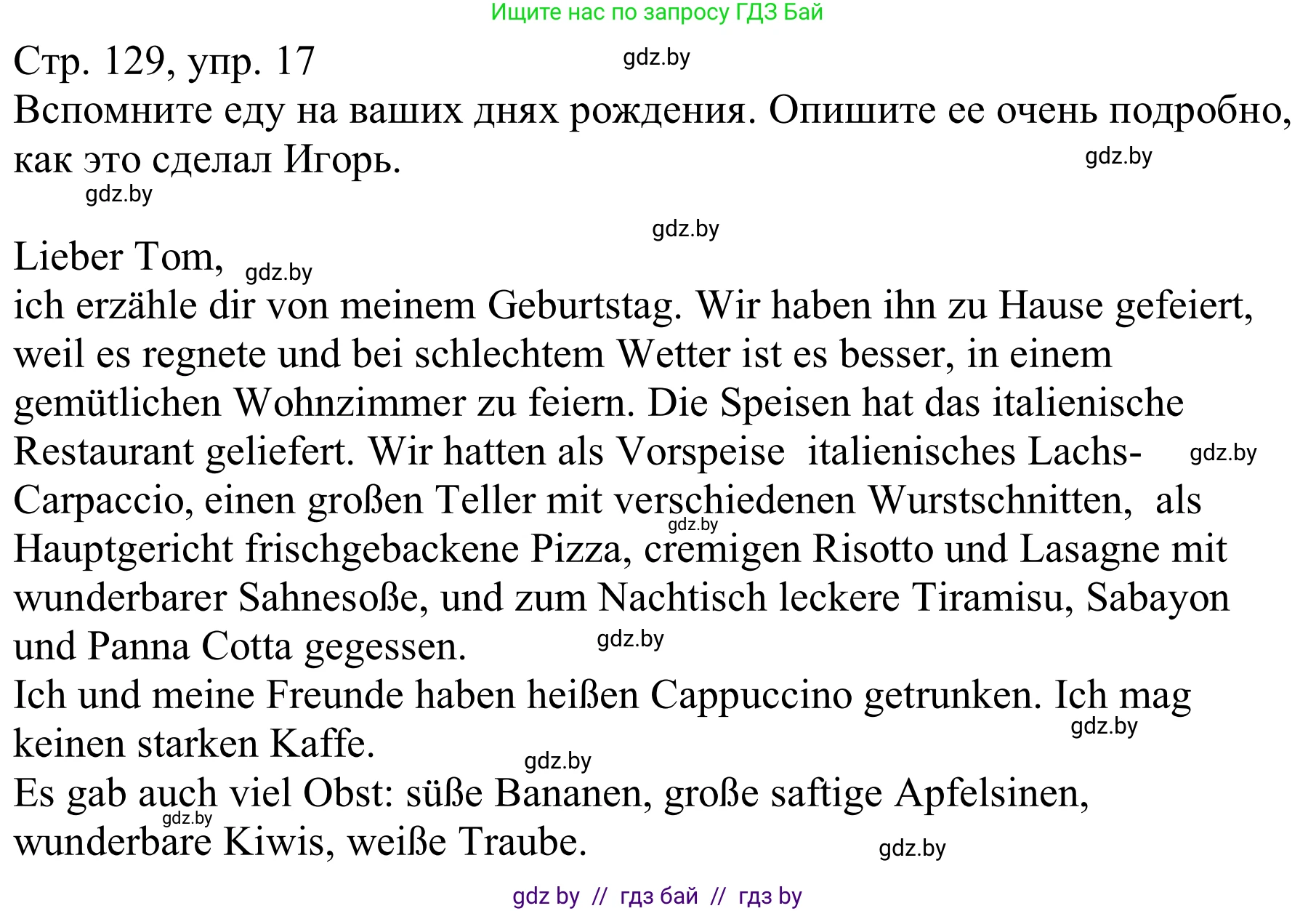 Ищите нас по запросу ГДЗ Бай

Стр. 129, упр. 17 gdz.by

Вспомните еду на ваших днях рождения. Опишите ее очень подробно, как это сделал Игорь. gdz.by

gdz.by

gdz.by

Lieber Tom, gdz.by

ich erzähle dir von meinem Geburtstag. Wir haben ihn zu Hause gefeiert, weil es regnete und bei schlechtem Wetter ist es besser, in einem gemütlichen Wohnzimmer zu feiern. Die Speisen hat das italienische Restaurant geliefert. Wir hatten als Vorspeise italienisches Lachs-Carpaccio, einen großen Teller mit verschiedenen Wurstschnitten, als Hauptgericht frischgebackene Pizza, cremigen Risotto und Lasagne mit wunderbarer Sahnesoße, und zum Nachtisch leckere Tiramisu, Sabayon und Panna Cotta gegessen. gdz.by gdz.by gdz.by

Ich und meine Freunde haben heißen Cappuccino getrunken. Ich mag keinen starken Kaffe. gdz.by gdz.by

Es gab auch viel Obst: süße Bananen, große saftige Apfelsinen, wunderbare Kiwis, weiße Traube. gdz.by gdz.by

gdz by // гдз бай // гдз by